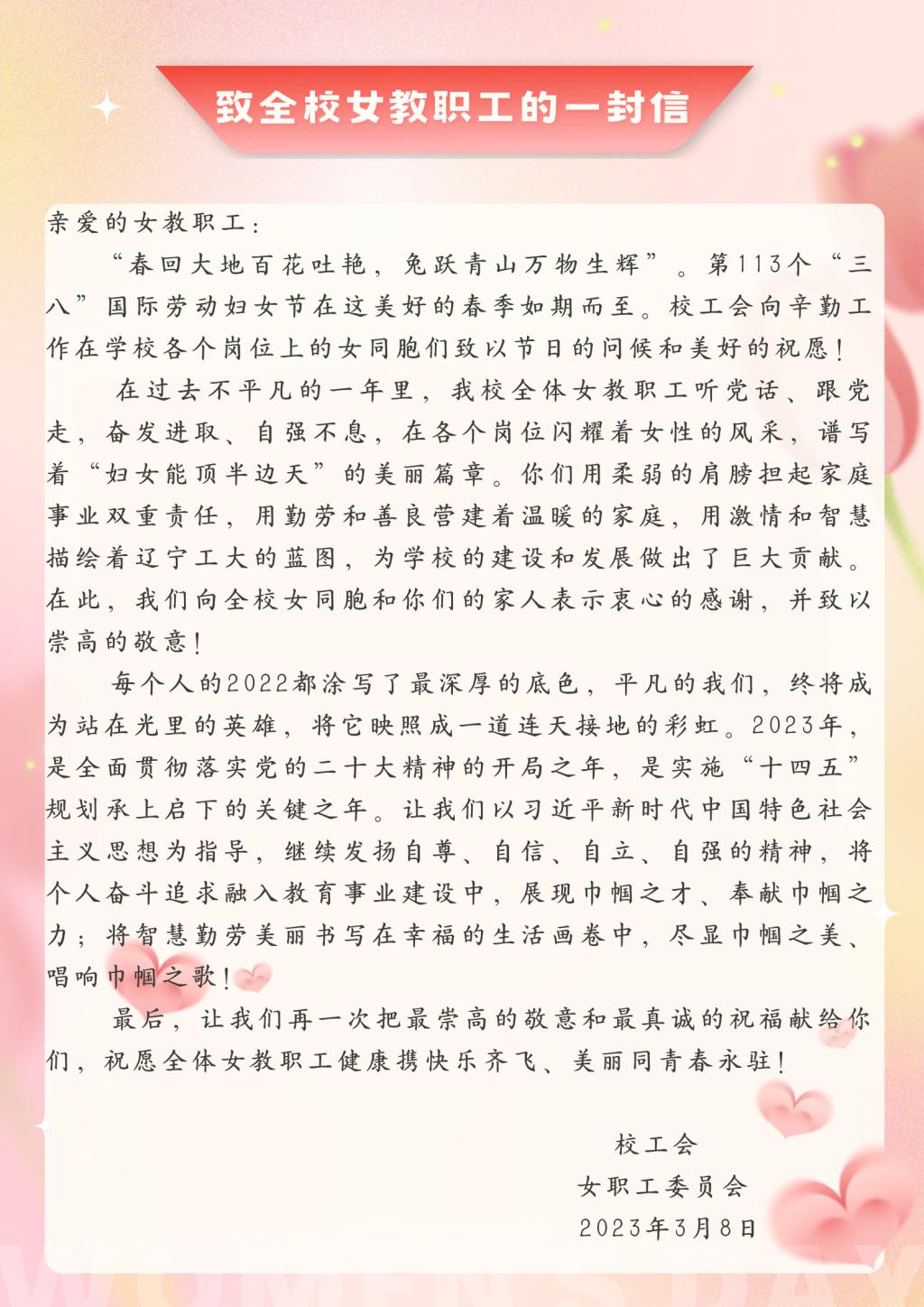 致全校女教职工的一封信

亲爱的女教职工：

“春回大地百花吐艳，兔跃青山万物生辉”。第113个“三八”国际劳动妇女节在这美好的春季如期而至。校工会向辛勤工作在学校各个岗位上的女同胞们致以节日的问候和美好的祝愿！

在过去不平凡的一年里，我校全体女教职工听党话、跟党走，奋发进取、自强不息，在各个岗位闪耀着女性的风采，谱写着“妇女能顶半边天”的美丽篇章。你们用柔弱的肩膀担起家庭事业双重责任，用勤劳和善良营建着温暖的家庭，用激情和智慧描绘着辽宁工大的蓝图，为学校的建设和发展做出了巨大贡献。在此，我们向全校女同胞和你们的家人表示衷心的感谢，并致以崇高的敬意！

每个人的2022都涂写了最深厚的底色，平凡的我们，终将成为站在光里的英雄，将它映照成一道连天接地的彩虹。2023年，是全面贯彻落实党的二十大精神的开局之年，是实施“十四五”规划承上启下的关键之年。让我们以习近平新时代中国特色社会主义思想为指导，继续发扬自尊、自信、自立、自强的精神，将个人奋斗追求融入教育事业建设中，展现巾帼之才、奉献巾帼之力；将智慧勤劳美丽书写在幸福的生活画卷中，尽显巾帼之美、唱响巾帼之歌！

最后，让我们再一次把最崇高的敬意和最真诚的祝福献给你们，祝愿全体女教职工健康携快乐齐飞、美丽同青春永驻！

校工会
女职工委员会
2023年3月8日

WOMEN'S DAY